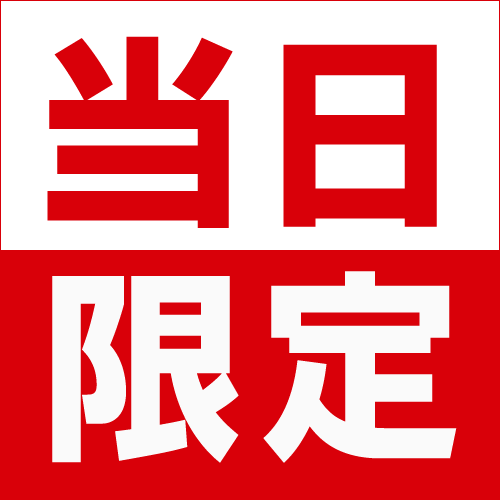 当日
限定